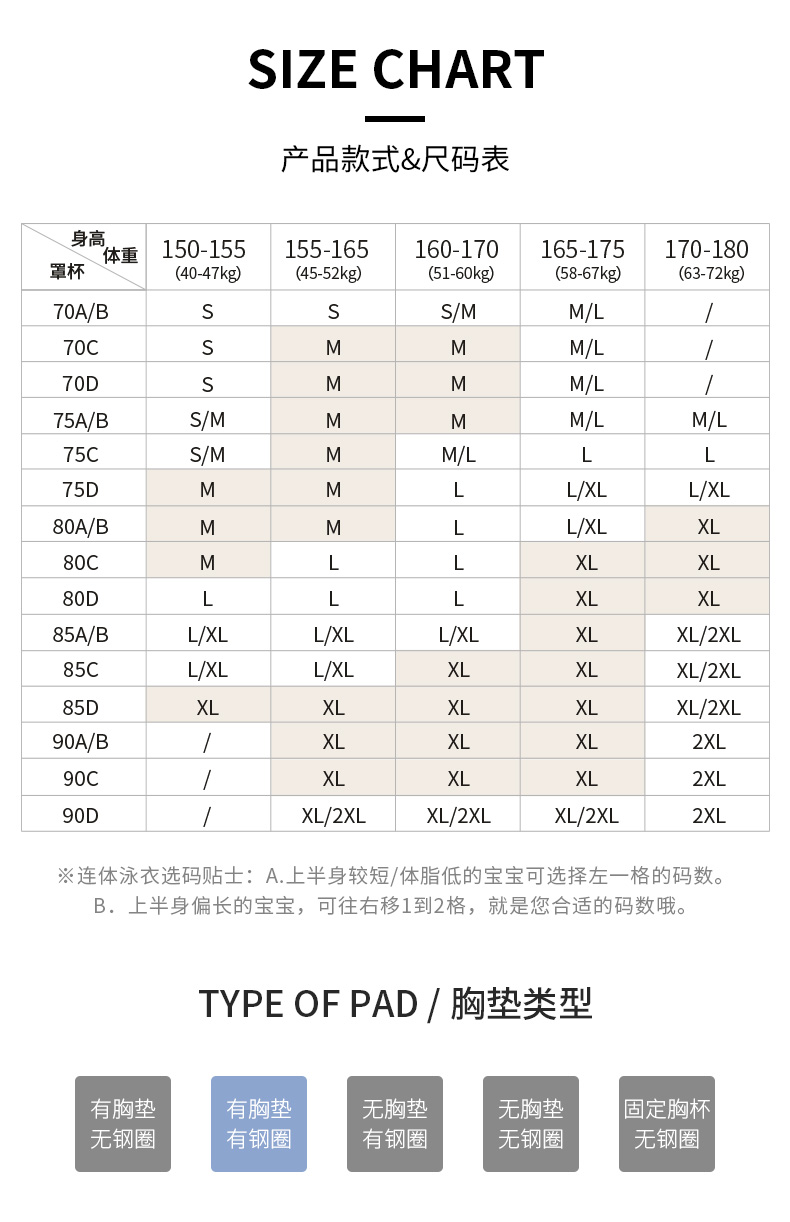 SIZE CHART

产品款式&尺码表

| 身高 体重 罩杯 | 150-155 (40-47kg) | 155-165 (45-52kg) | 160-170 (51-60kg) | 165-175 (58-67kg) | 170-180 (63-72kg) |
|---|---|---|---|---|---|
| 70A/B | S | S | S/M | M/L | / |
| 70C | S | M | M | M/L | / |
| 70D | S | M | M | M/L | / |
| 75A/B | S/M | M | M | M/L | M/L |
| 75C | S/M | M | M/L | L | L |
| 75D | M | M | L | L/XL | L/XL |
| 80A/B | M | M | L | L/XL | XL |
| 80C | M | L | L | XL | XL |
| 80D | L | L | L | XL | XL |
| 85A/B | L/XL | L/XL | L/XL | XL | XL/2XL |
| 85C | L/XL | L/XL | XL | XL | XL/2XL |
| 85D | XL | XL | XL | XL | XL/2XL |
| 90A/B | / | XL | XL | XL | 2XL |
| 90C | / | XL | XL | XL | 2XL |
| 90D | / | XL/2XL | XL/2XL | XL/2XL | 2XL |

※连体泳衣选码贴士：A.上半身较短/体脂低的宝宝可选择左一格的码数。
B．上半身偏长的宝宝，可往右移1到2格，就是您合适的码数哦。

TYPE OF PAD / 胸垫类型

有胸垫 无钢圈

有胸垫 有钢圈

无胸垫 有钢圈

无胸垫 无钢圈

固定胸杯 无钢圈